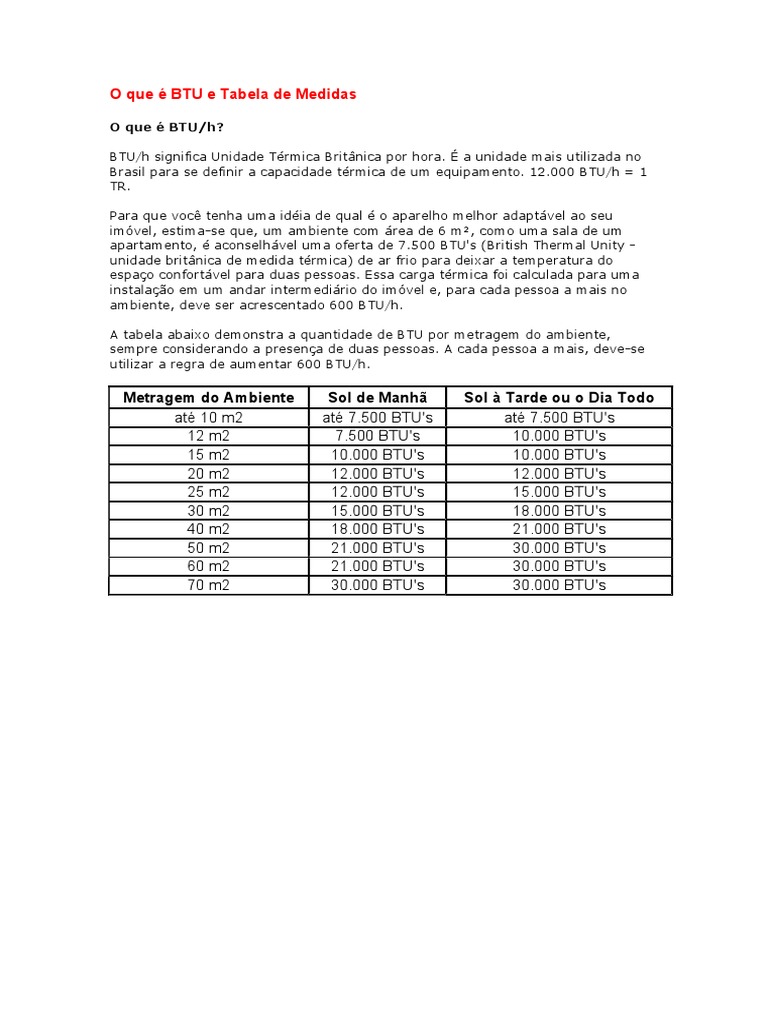 O que é BTU e Tabela de Medidas

O que é BTU/h?

BTU/h significa Unidade Térmica Britânica por hora. É a unidade mais utilizada no Brasil para se definir a capacidade térmica de um equipamento. 12.000 BTU/h = 1 TR.

Para que você tenha uma idéia de qual é o aparelho melhor adaptável ao seu imóvel, estima-se que, um ambiente com área de 6 m², como uma sala de um apartamento, é aconselhável uma oferta de 7.500 BTU's (British Thermal Unity – unidade britânica de medida térmica) de ar frio para deixar a temperatura do espaço confortável para duas pessoas. Essa carga térmica foi calculada para uma instalação em um andar intermediário do imóvel e, para cada pessoa a mais no ambiente, deve ser acrescentado 600 BTU/h.

A tabela abaixo demonstra a quantidade de BTU por metragem do ambiente, sempre considerando a presença de duas pessoas. A cada pessoa a mais, deve-se utilizar a regra de aumentar 600 BTU/h.

| Metragem do Ambiente | Sol de Manhã | Sol à Tarde ou o Dia Todo |
|---|---|---|
| até 10 m2 | até 7.500 BTU's | até 7.500 BTU's |
| 12 m2 | 7.500 BTU's | 10.000 BTU's |
| 15 m2 | 10.000 BTU's | 10.000 BTU's |
| 20 m2 | 12.000 BTU's | 12.000 BTU's |
| 25 m2 | 12.000 BTU's | 15.000 BTU's |
| 30 m2 | 15.000 BTU's | 18.000 BTU's |
| 40 m2 | 18.000 BTU's | 21.000 BTU's |
| 50 m2 | 21.000 BTU's | 30.000 BTU's |
| 60 m2 | 21.000 BTU's | 30.000 BTU's |
| 70 m2 | 30.000 BTU's | 30.000 BTU's |